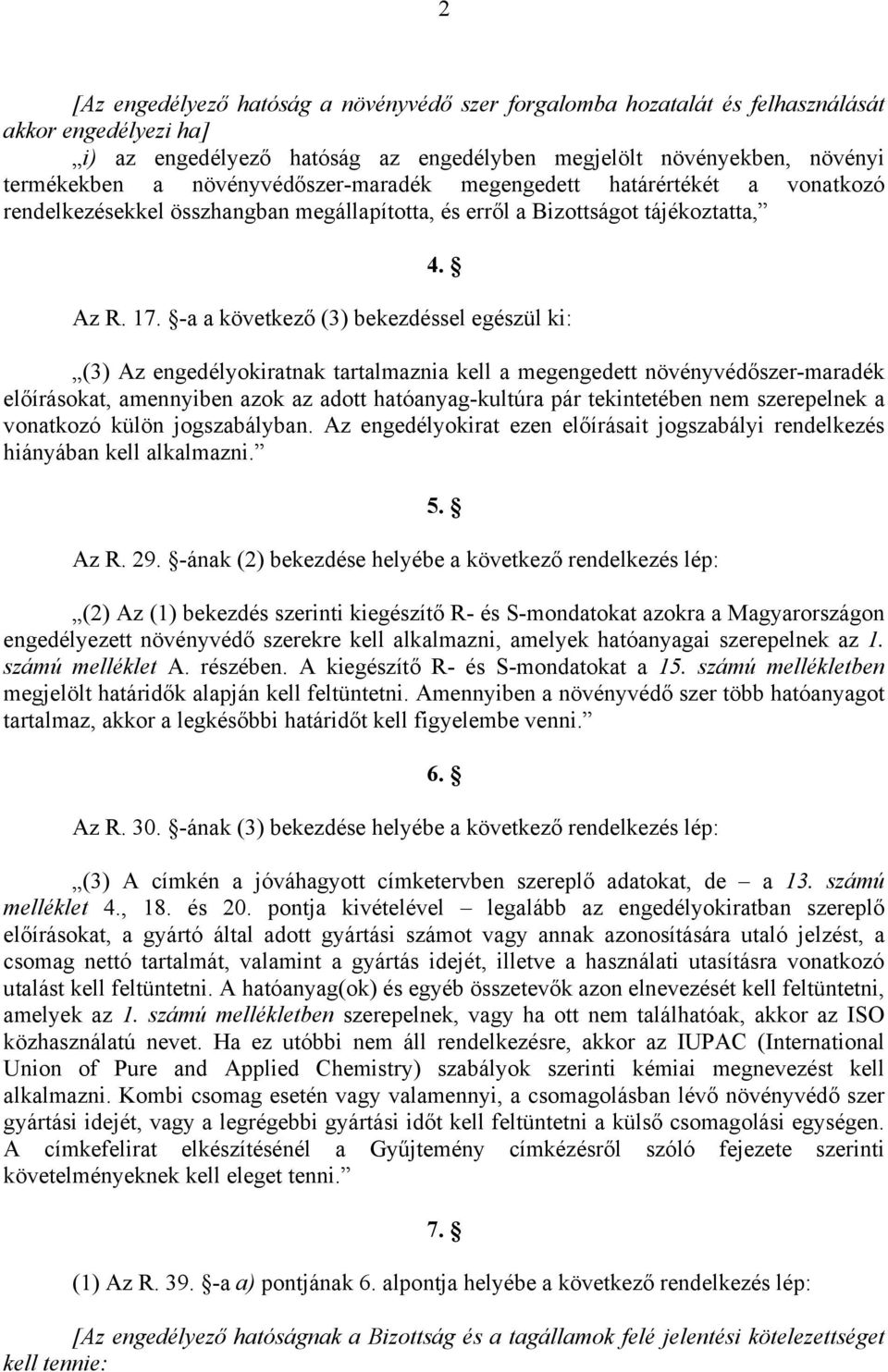 2

[Az engedélyező hatóság a növényvédő szer forgalomba hozatalát és felhasználását akkor engedélyezi ha]
„i) az engedélyező hatóság az engedélyben megjelölt növényekben, növényi termékekben a növényvédőszer-maradék megengedett határértékét a vonatkozó rendelkezésekkel összhangban megállapította, és erről a Bizottságot tájékoztatta,”

4. §

Az R. 17. §-a a következő (3) bekezdéssel egészül ki:

„(3) Az engedélyokiratnak tartalmaznia kell a megengedett növényvédőszer-maradék előírásokat, amennyiben azok az adott hatóanyag-kultúra pár tekintetében nem szerepelnek a vonatkozó külön jogszabályban. Az engedélyokirat ezen előírásait jogszabályi rendelkezés hiányában kell alkalmazni.”

5. §

Az R. 29. §-ának (2) bekezdése helyébe a következő rendelkezés lép:

„(2) Az (1) bekezdés szerinti kiegészítő R- és S-mondatokat azokra a Magyarországon engedélyezett növényvédő szerekre kell alkalmazni, amelyek hatóanyagai szerepelnek az 1. számú melléklet A. részében. A kiegészítő R- és S-mondatokat a 15. számú mellékletben megjelölt határidők alapján kell feltüntetni. Amennyiben a növényvédő szer több hatóanyagot tartalmaz, akkor a legkésőbbi határidőt kell figyelembe venni.”

6. §

Az R. 30. §-ának (3) bekezdése helyébe a következő rendelkezés lép:

„(3) A címkén a jóváhagyott címketervben szereplő adatokat, de – a 13. számú melléklet 4., 18. és 20. pontja kivételével – legalább az engedélyokiratban szereplő előírásokat, a gyártó által adott gyártási számot vagy annak azonosítására utaló jelzést, a csomag nettó tartalmát, valamint a gyártás idejét, illetve a használati utasításra vonatkozó utalást kell feltüntetni. A hatóanyag(ok) és egyéb összetevők azon elnevezését kell feltüntetni, amelyek az 1. számú mellékletben szerepelnek, vagy ha ott nem találhatóak, akkor az ISO közhasználatú nevet. Ha ez utóbbi nem áll rendelkezésre, akkor az IUPAC (International Union of Pure and Applied Chemistry) szabályok szerinti kémiai megnevezést kell alkalmazni. Kombi csomag esetén vagy valamennyi, a csomagolásban lévő növényvédő szer gyártási idejét, vagy a legrégebbi gyártási időt kell feltüntetni a külső csomagolási egységen. A címkefelirat elkészítésénél a Gyűjtemény címkézésről szóló fejezete szerinti követelményeknek kell eleget tenni.”

7. §

(1) Az R. 39. §-a a) pontjának 6. alpontja helyébe a következő rendelkezés lép:

[Az engedélyező hatóságnak a Bizottság és a tagállamok felé jelentési kötelezettséget kell tennie: